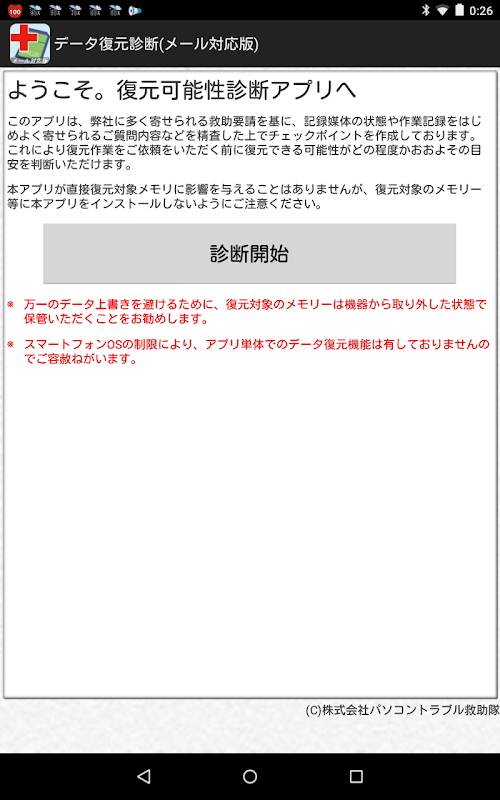 100

0:26

データ復元診断(メール対応版)

ようこそ。復元可能性診断アプリへ

このアプリは、弊社に多く寄せられる救助要請を基に、記録媒体の状態や作業記録をはじめよく寄せられるご質問内容などを精査した上でチェックポイントを作成しております。これにより復元作業をご依頼をいただく前に復元できる可能性がどの程度かおおよその目安を判断いただけます。

本アプリが直接復元対象メモリに影響を与えることはありませんが、復元対象のメモリー等に本アプリをインストールしないようにご注意ください。

診断開始

※ 万一のデータ上書きを避けるために、復元対象のメモリーは機器から取り外した状態で保管いただくことをお勧めします。

※ スマートフォンOSの制限により、アプリ単体でのデータ復元機能は有しておりませんのでご容赦ねがいます。

(C)株式会社パソコントラブル救助隊